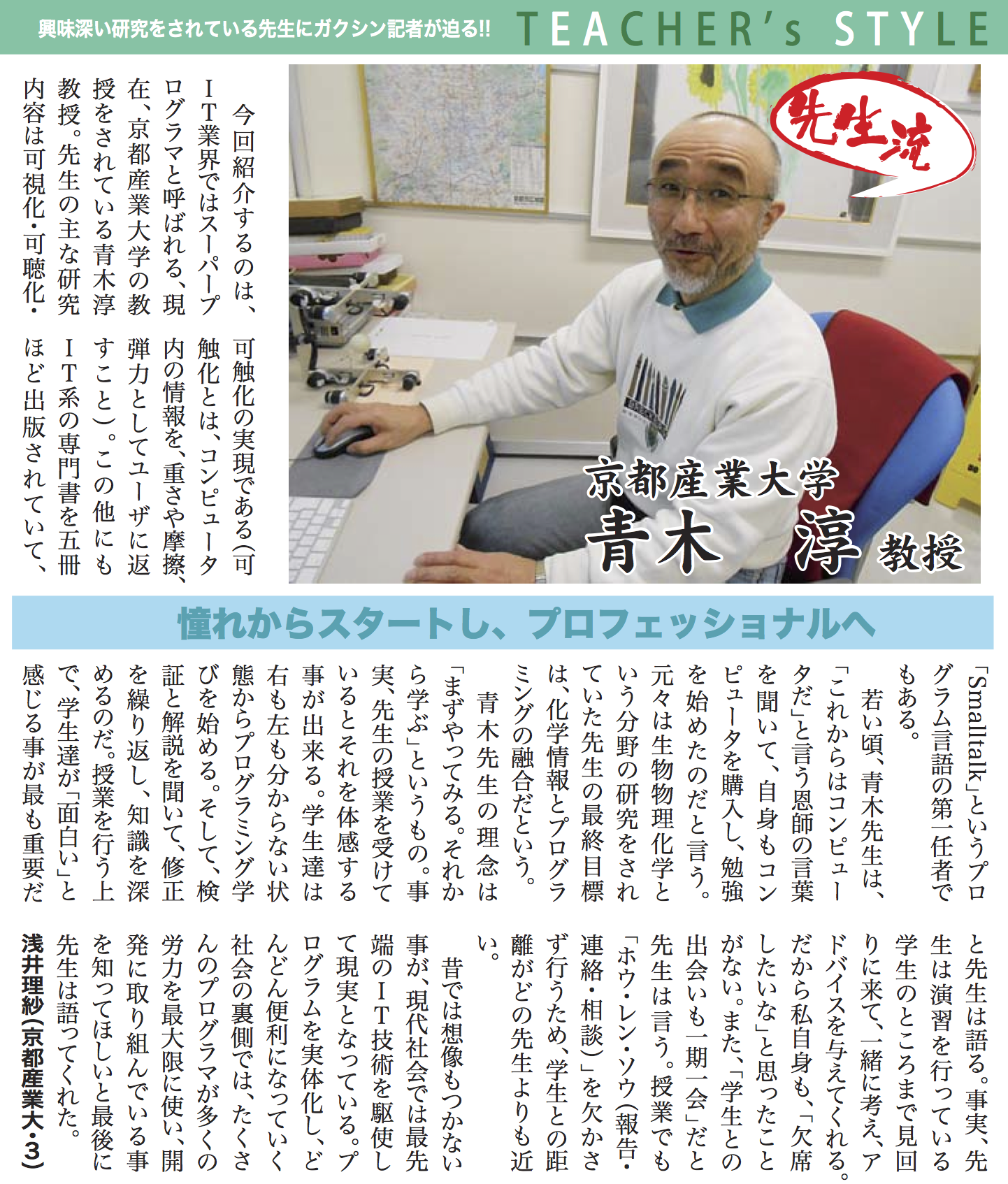 興味深い研究をされている先生にガクシン記者が迫る!! TEACHER's STYLE

先生流

京都産業大学
青木　淳　教授

今回紹介するのは、IT業界ではスーパープログラマと呼ばれる、現在、京都産業大学の教授をされている青木淳教授。先生の主な研究内容は可視化・可聴化・可触化の実現である(可触化とは、コンピュータ内の情報を、重さや摩擦、弾力としてユーザに返すこと)。この他にもIT系の専門書を五冊ほど出版されていて、

憧れからスタートし、プロフェッショナルへ

「Smalltalk」というプログラム言語の第一任者でもある。
若い頃、青木先生は、「これからはコンピュータだ」と言う恩師の言葉を聞いて、自身もコンピュータを購入し、勉強を始めたのだと言う。元々は生物物理化学という分野の研究をされていた先生の最終目標は、化学情報とプログラミングの融合だという。
青木先生の理念は「まずやってみる。それから学ぶ」というもの。事実、先生の授業を受けているとそれを体感する事が出来る。学生達は右も左も分からない状態からプログラミング学びを始める。そして、検証と解説を聞いて、修正を繰り返し、知識を深めるのだ。授業を行う上で、学生達が「面白い」と感じる事が最も重要だと先生は語る。事実、先生は演習を行っている学生のところまで見回りに来て、一緒に考え、アドバイスを与えてくれる。だから私自身も、「欠席したいな」と思ったことがない。また、「学生との出会いも一期一会」だと先生は言う。授業でも「ホウ・レン・ソウ(報告・連絡・相談)」を欠かさず行うため、学生との距離がどの先生よりも近い。
昔では想像もつかない事が、現代社会では最先端のIT技術を駆使して現実となっている。プログラムを実体化し、どんどん便利になっていく社会の裏側では、たくさんのプログラマが多くの労力を最大限に使い、開発に取り組んでいる事を知ってほしいと最後に先生は語ってくれた。
浅井理紗(京都産業大・3)